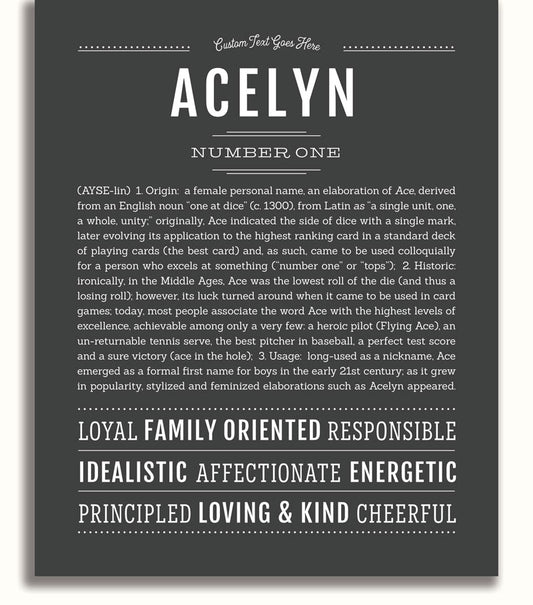 Custom Text Goes Here

ACELYN

NUMBER ONE

(AYSE-lin) 1. Origin: a female personal name, an elaboration of Ace, derived from an English noun "one at dice" (c. 1300), from Latin as "a single unit, one, a whole, unity;" originally, Ace indicated the side of dice with a single mark, later evolving its application to the highest ranking card in a standard deck of playing cards (the best card) and, as such, came to be used colloquially for a person who excels at something ("number one" or "tops"); 2. Historic: ironically, in the Middle Ages, Ace was the lowest roll of the die (and thus a losing roll); however, its luck turned around when it came to be used in card games; today, most people associate the word Ace with the highest levels of excellence, achievable among only a very few: a heroic pilot (Flying Ace), an un-returnable tennis serve, the best pitcher in baseball, a perfect test score and a sure victory (ace in the hole); 3. Usage: long-used as a nickname, Ace emerged as a formal first name for boys in the early 21st century; as it grew in popularity, stylized and feminized elaborations such as Acelyn appeared.

LOYAL FAMILY ORIENTED RESPONSIBLE

IDEALISTIC AFFECTIONATE ENERGETIC

PRINCIPLED LOVING & KIND CHEERFUL